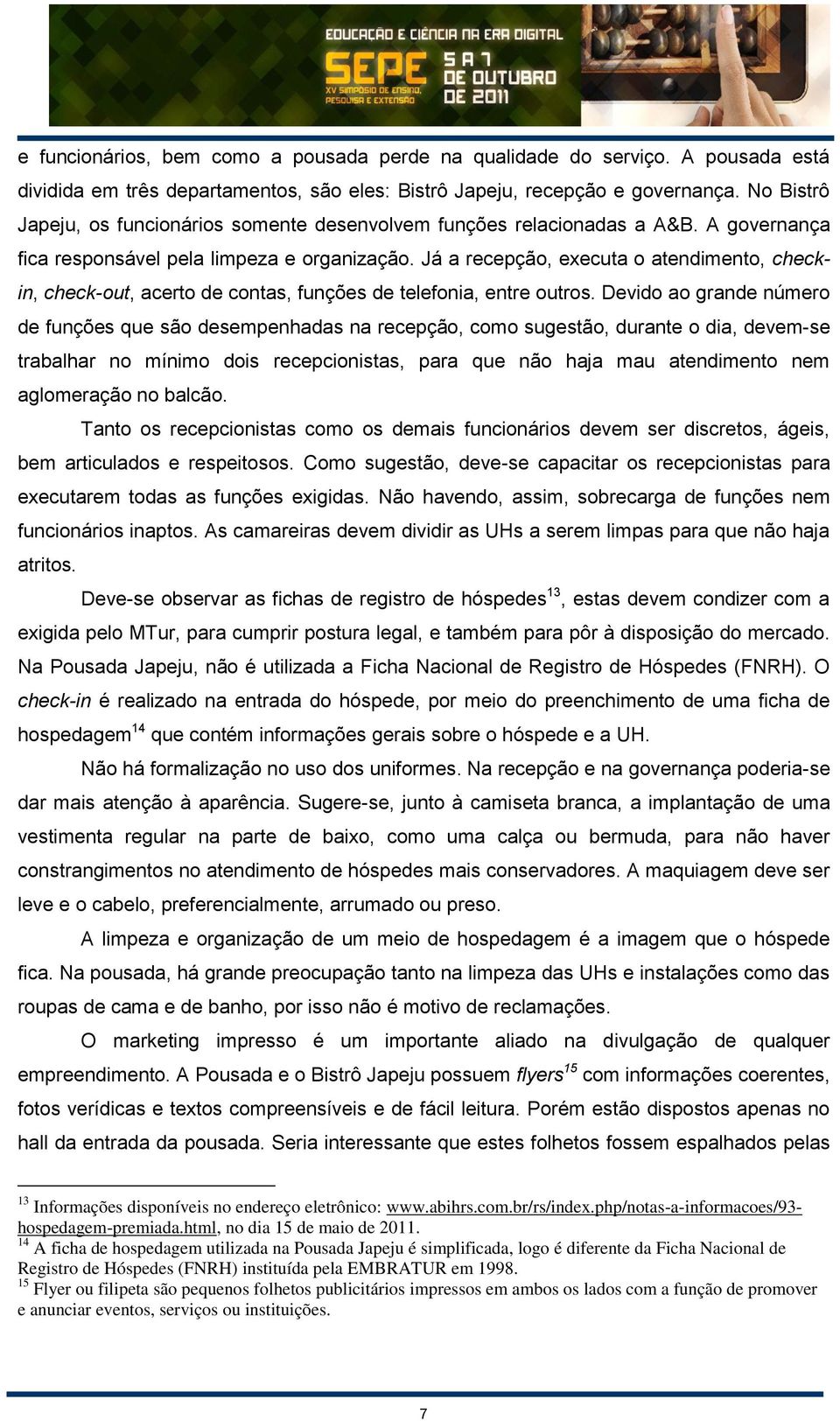 EDUCAÇÃO E CIÊNCIA NA ERA DIGITAL
SEPE XV SIMPÓSIO DE ENSINO, PESQUISA E EXTENSÃO
5 A 7 DE OUTUBRO DE 2011

e funcionários, bem como a pousada perde na qualidade do serviço. A pousada está dividida em três departamentos, são eles: Bistrô Japeju, recepção e governança. No Bistrô Japeju, os funcionários somente desenvolvem funções relacionadas a A&B. A governança fica responsável pela limpeza e organização. Já a recepção, executa o atendimento, check-in, check-out, acerto de contas, funções de telefonia, entre outros. Devido ao grande número de funções que são desempenhadas na recepção, como sugestão, durante o dia, devem-se trabalhar no mínimo dois recepcionistas, para que não haja mau atendimento nem aglomeração no balcão.

Tanto os recepcionistas como os demais funcionários devem ser discretos, ágeis, bem articulados e respeitosos. Como sugestão, deve-se capacitar os recepcionistas para executarem todas as funções exigidas. Não havendo, assim, sobrecarga de funções nem funcionários inaptos. As camareiras devem dividir as UHs a serem limpas para que não haja atritos.

Deve-se observar as fichas de registro de hóspedes$^{13}$, estas devem condizer com a exigida pelo MTur, para cumprir postura legal, e também para pôr à disposição do mercado. Na Pousada Japeju, não é utilizada a Ficha Nacional de Registro de Hóspedes (FNRH). O check-in é realizado na entrada do hóspede, por meio do preenchimento de uma ficha de hospedagem$^{14}$ que contém informações gerais sobre o hóspede e a UH.

Não há formalização no uso dos uniformes. Na recepção e na governança poderia-se dar mais atenção à aparência. Sugere-se, junto à camiseta branca, a implantação de uma vestimenta regular na parte de baixo, como uma calça ou bermuda, para não haver constrangimentos no atendimento de hóspedes mais conservadores. A maquiagem deve ser leve e o cabelo, preferencialmente, arrumado ou preso.

A limpeza e organização de um meio de hospedagem é a imagem que o hóspede fica. Na pousada, há grande preocupação tanto na limpeza das UHs e instalações como das roupas de cama e de banho, por isso não é motivo de reclamações.

O marketing impresso é um importante aliado na divulgação de qualquer empreendimento. A Pousada e o Bistrô Japeju possuem flyers$^{15}$ com informações coerentes, fotos verídicas e textos compreensíveis e de fácil leitura. Porém estão dispostos apenas no hall da entrada da pousada. Seria interessante que estes folhetos fossem espalhados pelas

$^{13}$ Informações disponíveis no endereço eletrônico: www.abihrs.com.br/rs/index.php/notas-a-informacoes/93-hospedagem-premiada.html, no dia 15 de maio de 2011.
$^{14}$ A ficha de hospedagem utilizada na Pousada Japeju é simplificada, logo é diferente da Ficha Nacional de Registro de Hóspedes (FNRH) instituída pela EMBRATUR em 1998.
$^{15}$ Flyer ou filipeta são pequenos folhetos publicitários impressos em ambos os lados com a função de promover e anunciar eventos, serviços ou instituições.

7